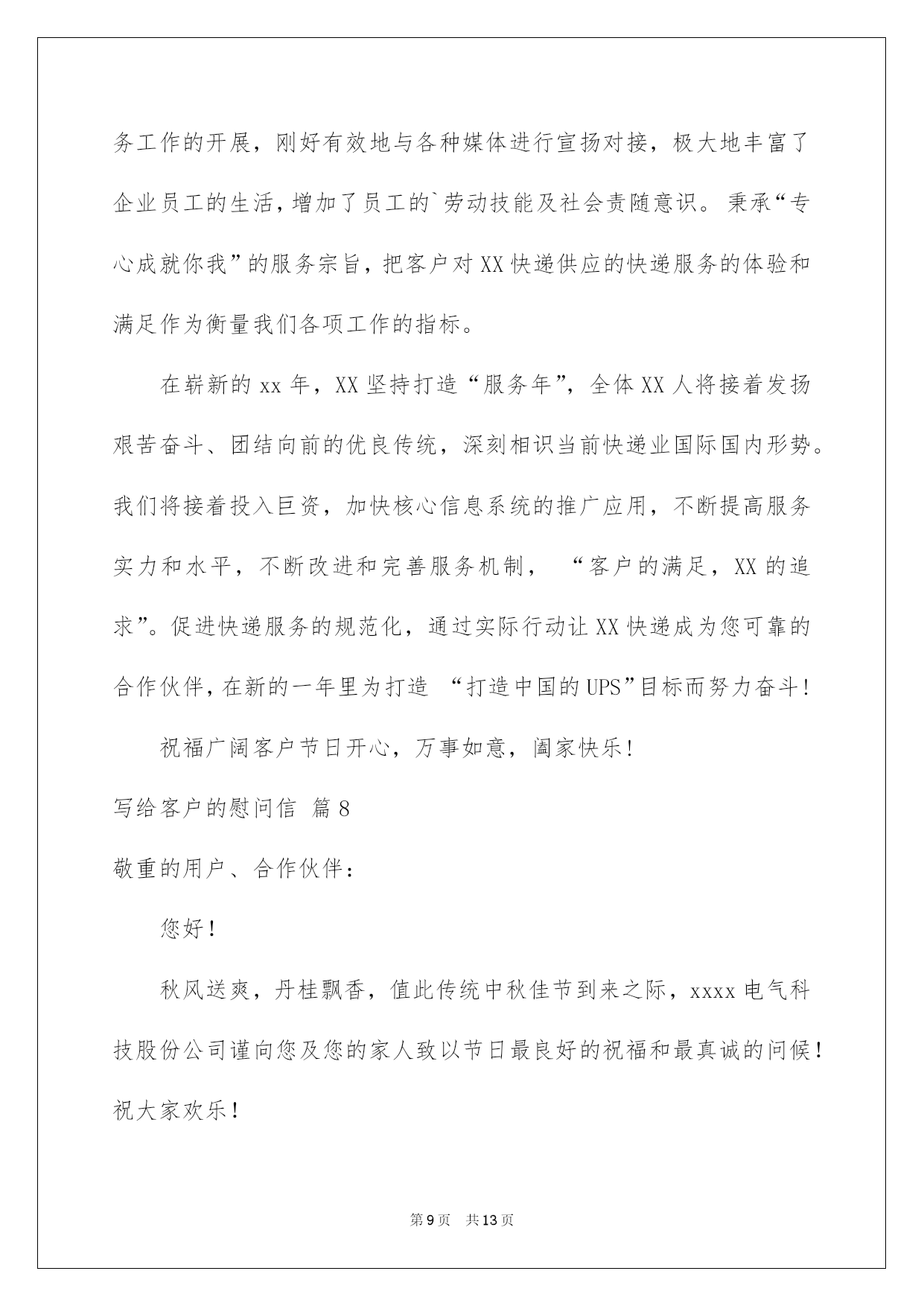 务工作的开展，刚好有效地与各种媒体进行宣扬对接，极大地丰富了企业员工的生活，增加了员工的`劳动技能及社会责随意识。秉承“专心成就你我”的服务宗旨，把客户对XX快递供应的快递服务的体验和满足作为衡量我们各项工作的指标。

在崭新的xx年，XX坚持打造“服务年”，全体XX人将接着发扬艰苦奋斗、团结向前的优良传统，深刻相识当前快递业国际国内形势。我们将接着投入巨资，加快核心信息系统的推广应用，不断提高服务实力和水平，不断改进和完善服务机制，“客户的满足，XX的追求”。促进快递服务的规范化，通过实际行动让XX快递成为您可靠的合作伙伴，在新的一年里为打造“打造中国的UPS”目标而努力奋斗！

祝福广阔客户节日开心，万事如意，阖家快乐！

写给客户的慰问信 篇8

敬重的用户、合作伙伴：

您好！

秋风送爽，丹桂飘香，值此传统中秋佳节到来之际，xxxx电气科技股份公司谨向您及您的家人致以节日最良好的祝福和最真诚的问候！祝大家欢乐！

第9页 共13页